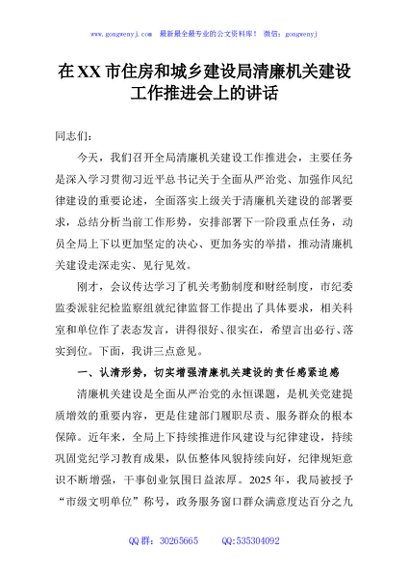 www.gongwenyj.com 最新最全最专业的公文资料库！ 微信：gongwenyj

在XX市住房和城乡建设局清廉机关建设工作推进会上的讲话

同志们：

今天，我们召开全局清廉机关建设工作推进会，主要任务是深入学习贯彻习近平总书记关于全面从严治党、加强作风纪律建设的重要论述，全面落实上级关于清廉机关建设的部署要求，总结分析当前工作形势，安排部署下一阶段重点任务，动员全局上下以更加坚定的决心、更加务实的举措，推动清廉机关建设走深走实、见行见效。

刚才，会议传达学习了机关考勤制度和财经制度，市纪委监委派驻纪检监察组就纪律监督工作提出了具体要求，相关科室和单位作了表态发言，讲得很好、很实在，希望言出必行、落实到位。下面，我讲三点意见。

一、认清形势，切实增强清廉机关建设的责任感紧迫感

清廉机关建设是全面从严治党的永恒课题，是机关党建提质增效的重要内容，更是住建部门履职尽责、服务群众的根本保障。近年来，全局上下持续推进作风建设与纪律建设，持续巩固党纪学习教育成果，队伍整体风貌持续向好，纪律规矩意识不断增强，干事创业氛围日益浓厚。2025年，我局被授予“市级文明单位”称号，政务服务窗口群众满意度达百分之九

QQ群：30265665 QQ:535304092